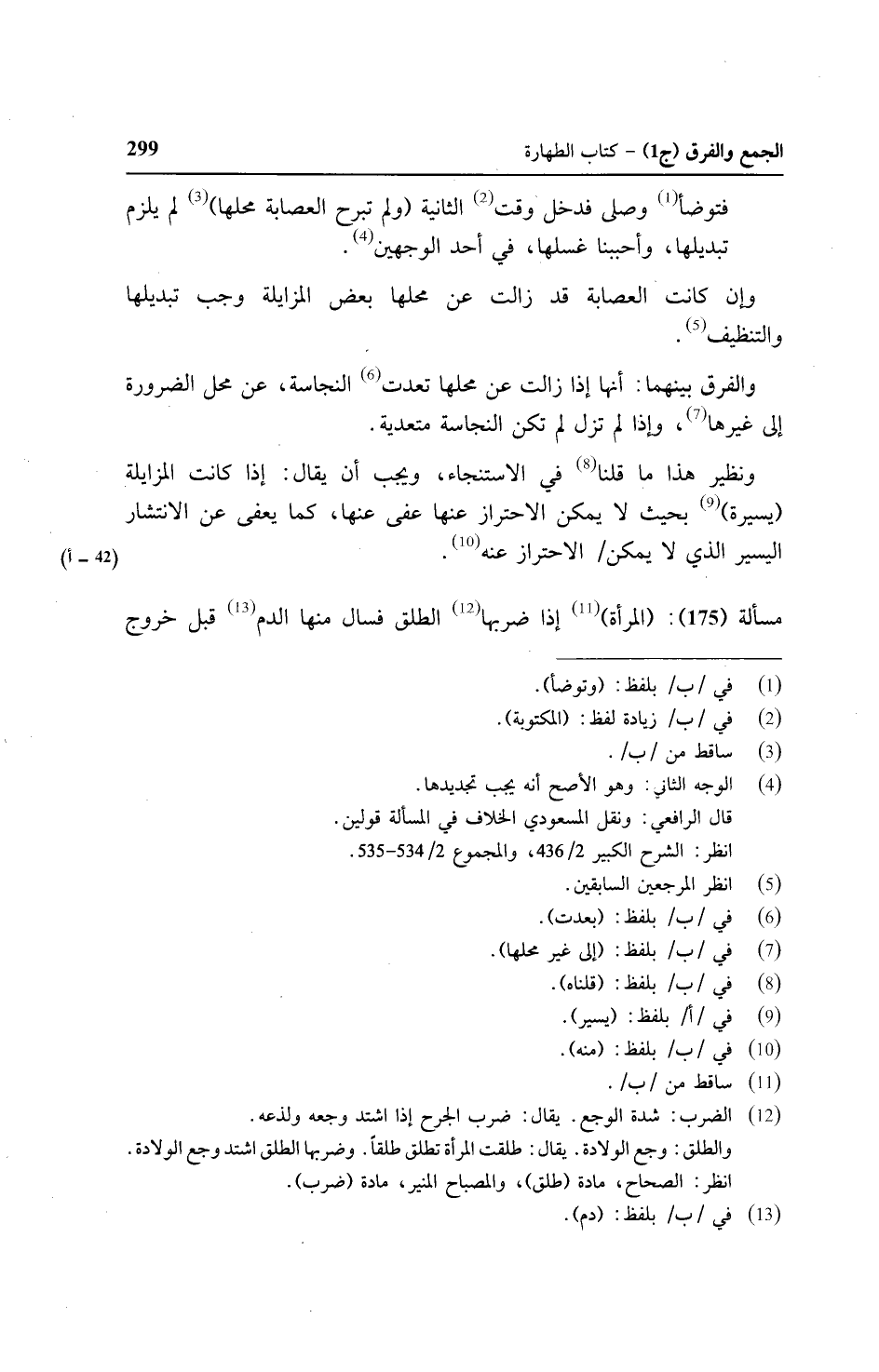 الجمع والفرق (ج1) - كتاب الطهارة 299

فتوضأ$^{(1)}$ وصلى فدخل وقت$^{(2)}$ الثانية (ولم تبرح العصابة محلها)$^{(3)}$ لم يلزم تبديلها، وأحببنا غسلها، في أحد الوجهين$^{(4)}$.

وإن كانت العصابة قد زالت عن محلها بعض المزايلة وجب تبديلها والتنظيف$^{(5)}$.

والفرق بينهما: أنها إذا زالت عن محلها تعدت$^{(6)}$ النجاسة، عن محل الضرورة إلى غيرها$^{(7)}$، وإذا لم تزل لم تكن النجاسة متعدية.

ونظير هذا ما قلنا$^{(8)}$ في الاستنجاء، ويجب أن يقال: إذا كانت المزايلة (يسيرة)$^{(9)}$ بحيث لا يمكن الاحتراز عنها عفى عنها، كما يعفى عن الانتشار اليسير الذي لا يمكن/ الاحتراز عنه$^{(10)}$. (42 - أ)

مسألة (175): (المرأة)$^{(11)}$ إذا ضربها$^{(12)}$ الطلق فسال منها الدم$^{(13)}$ قبل خروج

(1) في /ب/ بلفظ: (وتوضأ).
(2) في /ب/ زيادة لفظ: (المكتوبة).
(3) ساقط من /ب/.
(4) الوجه الثاني: وهو الأصح أنه يجب تجديدها.
قال الرافعي: ونقل المسعودي الخلاف في المسألة قولين.
انظر: الشرح الكبير 2/ 436، والمجموع 2/ 534-535.
(5) انظر المرجعين السابقين.
(6) في /ب/ بلفظ: (بعدت).
(7) في /ب/ بلفظ: (إلى غير محلها).
(8) في /ب/ بلفظ: (قلناه).
(9) في /أ/ بلفظ: (يسير).
(10) في /ب/ بلفظ: (منه).
(11) ساقط من /ب/.
(12) الضرب: شدة الوجع. يقال: ضرب الجرح إذا اشتد وجعه ولذعه.
والطلق: وجع الولادة. يقال: طلقت المرأة تطلق طلقاً. وضربها الطلق اشتد وجع الولادة.
انظر: الصحاح، مادة (طلق)، والمصباح المنير، مادة (ضرب).
(13) في /ب/ بلفظ: (دم).